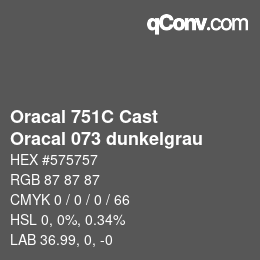 qConv.com

Oracal 751C Cast
Oracal 073 dunkelgrau

HEX #575757

RGB 87 87 87

CMYK 0 / 0 / 0 / 66

HSL 0, 0%, 0.34%

LAB 36.99, 0, -0